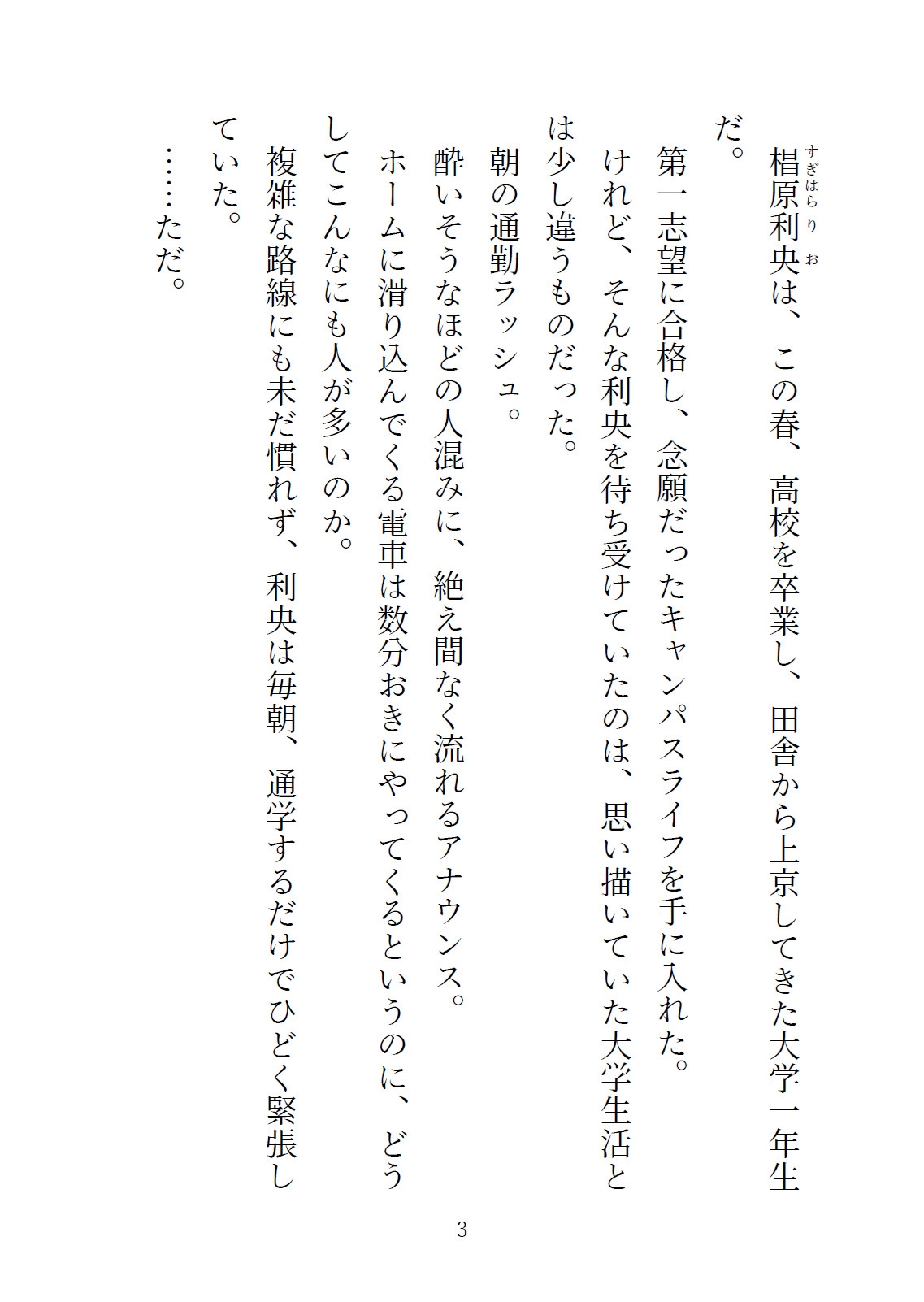 椙原利央（すぎはらりお）は、この春、高校を卒業し、田舎から上京してきた大学一年生だ。

第一志望に合格し、念願だったキャンパスライフを手に入れた。

けれど、そんな利央を待ち受けていたのは、思い描いていた大学生活とは少し違うものだった。

朝の通勤ラッシュ。

酔いそうなほどの人混みに、絶え間なく流れるアナウンス。

ホームに滑り込んでくる電車は数分おきにやってくるというのに、どうしてこんなにも人が多いのか。

複雑な路線にも未だ慣れず、利央は毎朝、通学するだけでひどく緊張していた。

……ただ。

3